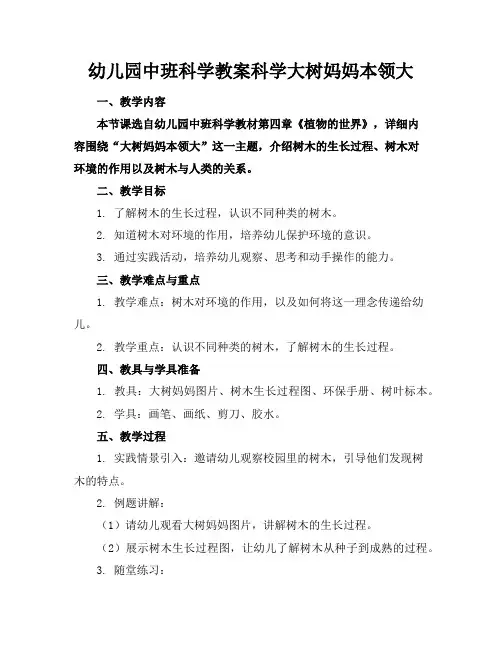 幼儿园中班科学教案科学大树妈妈本领大

一、教学内容

本节课选自幼儿园中班科学教材第四章《植物的世界》，详细内容围绕“大树妈妈本领大”这一主题，介绍树木的生长过程、树木对环境的作用以及树木与人类的关系。

二、教学目标

1. 了解树木的生长过程，认识不同种类的树木。

2. 知道树木对环境的作用，培养幼儿保护环境的意识。

3. 通过实践活动，培养幼儿观察、思考和动手操作的能力。

三、教学难点与重点

1. 教学难点：树木对环境的作用，以及如何将这一理念传递给幼儿。

2. 教学重点：认识不同种类的树木，了解树木的生长过程。

四、教具与学具准备

1. 教具：大树妈妈图片、树木生长过程图、环保手册、树叶标本。

2. 学具：画笔、画纸、剪刀、胶水。

五、教学过程

1. 实践情景引入：邀请幼儿观察校园里的树木，引导他们发现树木的特点。

2. 例题讲解：

（1）请幼儿观看大树妈妈图片，讲解树木的生长过程。

（2）展示树木生长过程图，让幼儿了解树木从种子到成熟的过程。

3. 随堂练习：